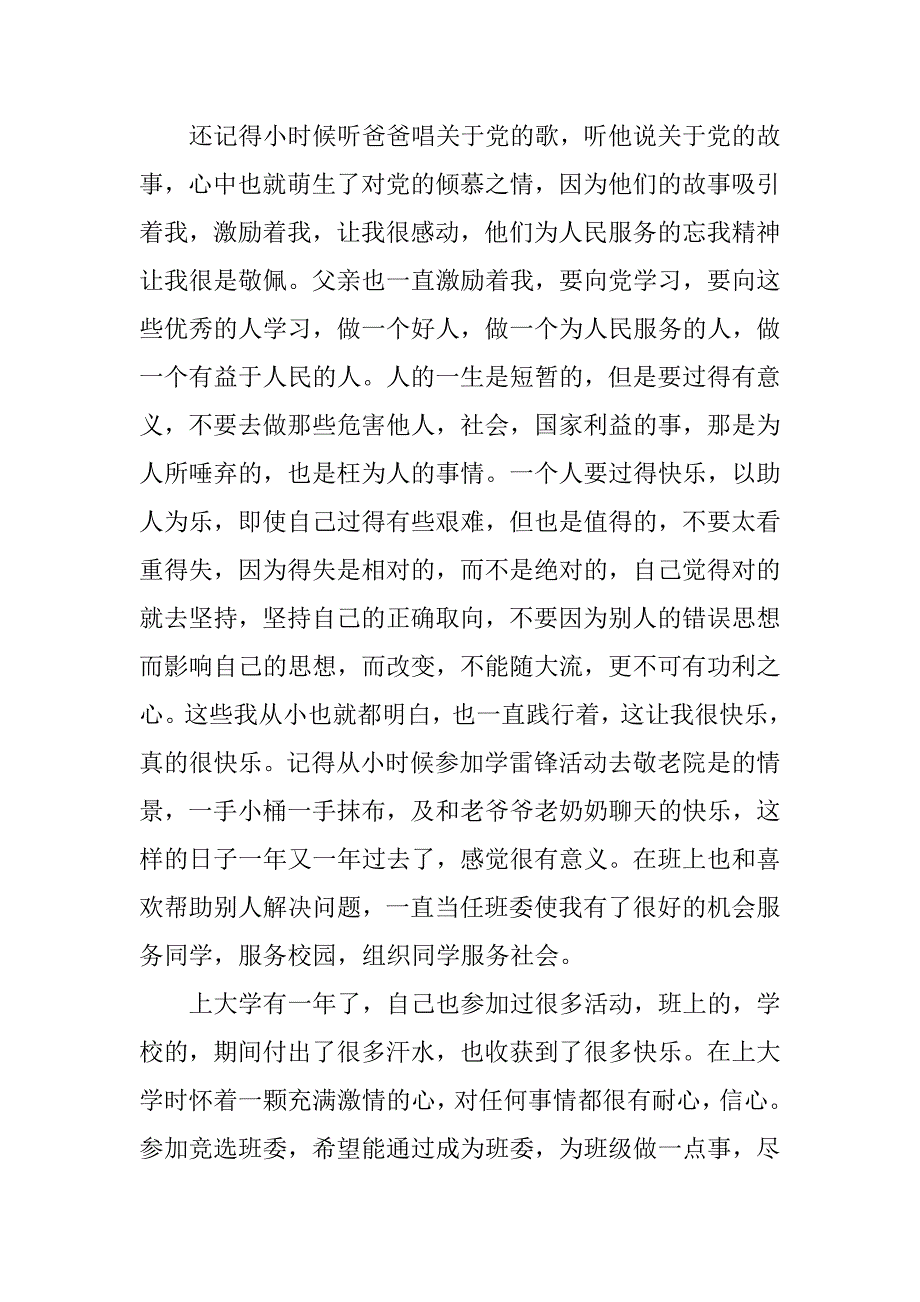 还记得小时候听爸爸唱关于党的歌，听他说关于党的故事，心中也就萌生了对党的倾慕之情，因为他们的故事吸引着我，激励着我，让我很感动，他们为人民服务的忘我精神让我很是敬佩。父亲也一直激励着我，要向党学习，要向这些优秀的人学习，做一个好人，做一个为人民服务的人，做一个有益于人民的人。人的一生是短暂的，但是要过得有意义，不要去做那些危害他人，社会，国家利益的事，那是为人所唾弃的，也是枉为人的事情。一个人要过得快乐，以助人为乐，即使自己过得有些艰难，但也是值得的，不要太看重得失，因为得失是相对的，而不是绝对的，自己觉得对的就去坚持，坚持自己的正确取向，不要因为别人的错误思想而影响自己的思想，而改变，不能随大流，更不可有功利之心。这些我从小也就都明白，也一直践行着，这让我很快乐，真的很快乐。记得从小时候参加学雷锋活动去敬老院是的情景，一手小桶一手抹布，及和老爷爷老奶奶聊天的快乐，这样的日子一年又一年过去了，感觉很有意义。在班上也和喜欢帮助别人解决问题，一直当任班委使我有了很好的机会服务同学，服务校园，组织同学服务社会。

上大学有一年了，自己也参加过很多活动，班上的，学校的，期间付出了很多汗水，也收获到了很多快乐。在上大学时怀着一颗充满激情的心，对任何事情都很有耐心，信心。参加竞选班委，希望能通过成为班委，为班级做一点事，尽